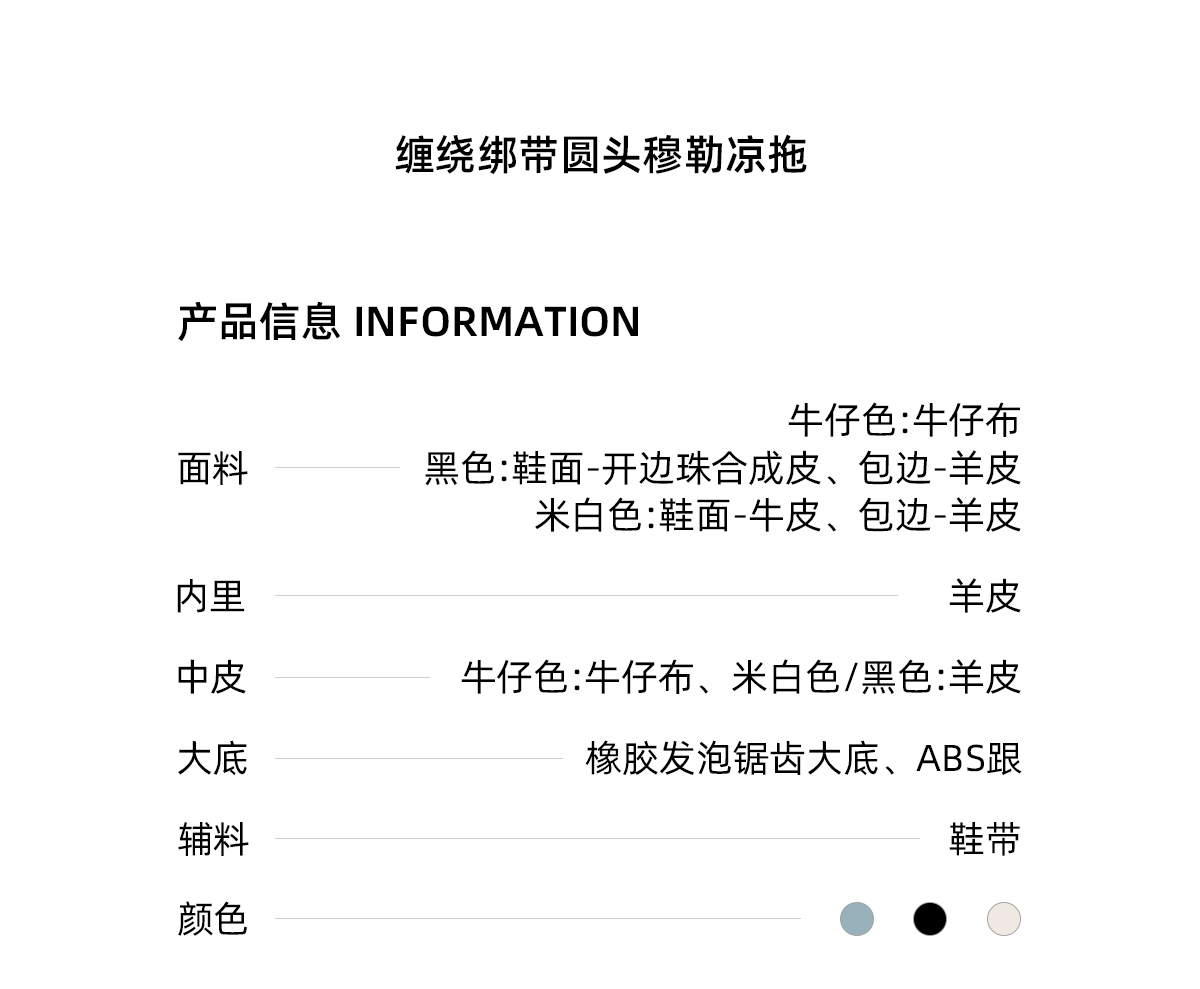 缠绕绑带圆头穆勒凉拖

产品信息 INFORMATION

面料
牛仔色:牛仔布
黑色:鞋面-开边珠合成皮、包边-羊皮
米白色:鞋面-牛皮、包边-羊皮

内里
羊皮

中皮
牛仔色:牛仔布、米白色/黑色:羊皮

大底
橡胶发泡锯齿大底、ABS跟

辅料
鞋带

颜色